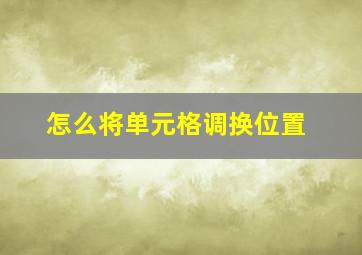 怎么将单元格调换位置